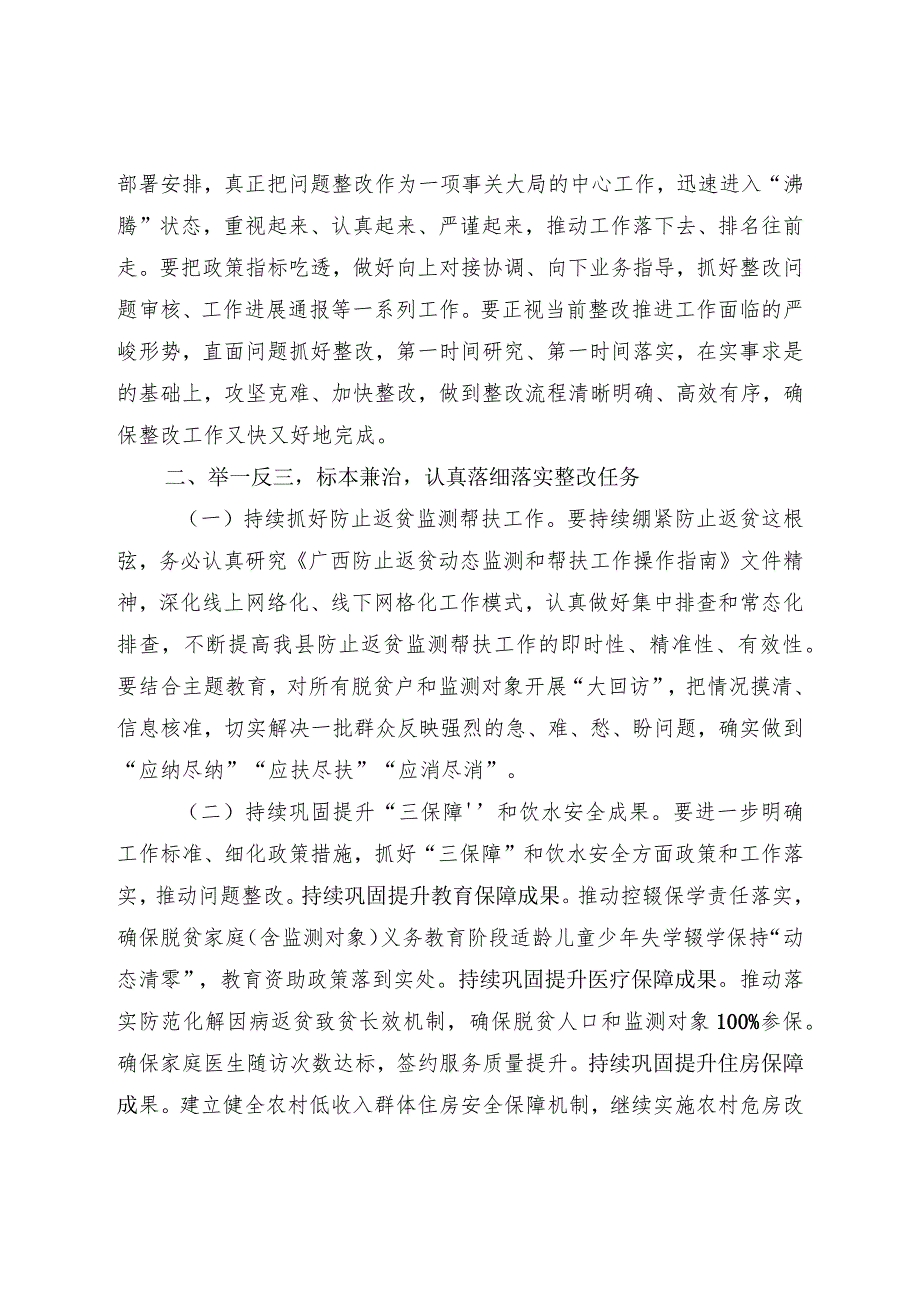 部署安排，真正把问题整改作为一项事关大局的中心工作，迅速进入“沸腾”状态，重视起来、认真起来、严谨起来，推动工作落下去、排名往前走。要把政策指标吃透，做好向上对接协调、向下业务指导，抓好整改问题审核、工作进展通报等一系列工作。要正视当前整改推进工作面临的严峻形势，直面问题抓好整改，第一时间研究、第一时间落实，在实事求是的基础上，攻坚克难、加快整改，做到整改流程清晰明确、高效有序，确保整改工作又快又好地完成。

二、举一反三，标本兼治，认真落细落实整改任务

（一）持续抓好防止返贫监测帮扶工作。要持续绷紧防止返贫这根弦，务必认真研究《广西防止返贫动态监测和帮扶工作操作指南》文件精神，深化线上网络化、线下网格化工作模式，认真做好集中排查和常态化排查，不断提高我县防止返贫监测帮扶工作的即时性、精准性、有效性。要结合主题教育，对所有脱贫户和监测对象开展“大回访”，把情况摸清、信息核准，切实解决一批群众反映强烈的急、难、愁、盼问题，确实做到“应纳尽纳”“应扶尽扶”“应消尽消”。

（二）持续巩固提升“三保障''和饮水安全成果。要进一步明确工作标准、细化政策措施，抓好“三保障”和饮水安全方面政策和工作落实，推动问题整改。持续巩固提升教育保障成果。推动控辍保学责任落实，确保脱贫家庭（含监测对象）义务教育阶段适龄儿童少年失学辍学保持“动态清零”，教育资助政策落到实处。持续巩固提升医疗保障成果。推动落实防范化解因病返贫致贫长效机制，确保脱贫人口和监测对象100%参保。确保家庭医生随访次数达标，签约服务质量提升。持续巩固提升住房保障成果。建立健全农村低收入群体住房安全保障机制，继续实施农村危房改